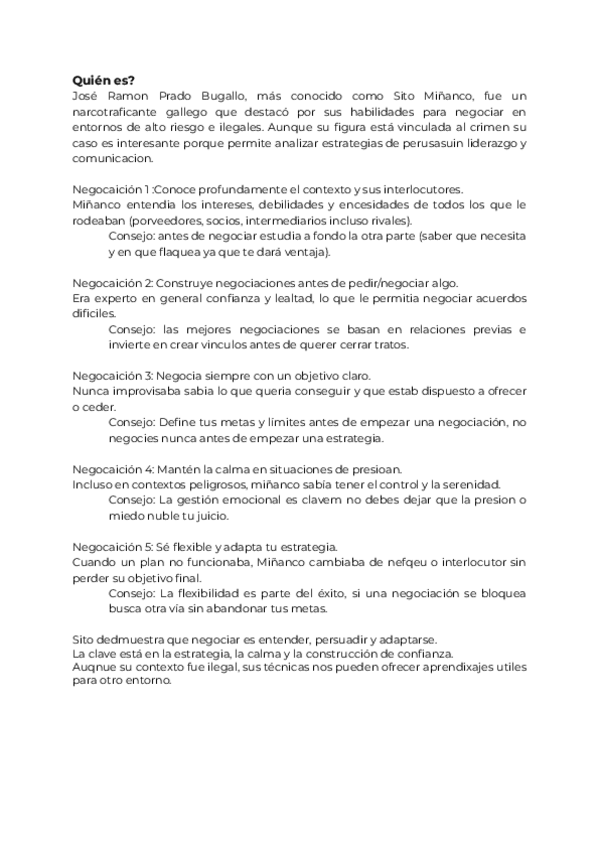 **Quién es?**
José Ramon Prado Bugallo, más conocido como Sito Miñanco, fue un narcotraficante gallego que destacó por sus habilidades para negociar en entornos de alto riesgo e ilegales. Aunque su figura está vinculada al crimen su caso es interesante porque permite analizar estrategias de perusasuin liderazgo y comunicacion.

Negocaición 1 :Conoce profundamente el contexto y sus interlocutores.
Miñanco entendia los intereses, debilidades y encesidades de todos los que le rodeaban (porveedores, socios, intermediarios incluso rivales).
Consejo: antes de negociar estudia a fondo la otra parte (saber que necesita y en que flaquea ya que te dará ventaja).

Negocaición 2: Construye negociaciones antes de pedir/negociar algo.
Era experto en general confianza y lealtad, lo que le permitia negociar acuerdos dificiles.
Consejo: las mejores negociaciones se basan en relaciones previas e invierte en crear vinculos antes de querer cerrar tratos.

Negocaición 3: Negocia siempre con un objetivo claro.
Nunca improvisaba sabia lo que queria conseguir y que estab dispuesto a ofrecer o ceder.
Consejo: Define tus metas y limites antes de empezar una negociación, no negocies nunca antes de empezar una estrategia.

Negocaición 4: Mantén la calma en situaciones de presioan.
Incluso en contextos peligrosos, miñanco sabía tener el control y la serenidad.
Consejo: La gestión emocional es clavem no debes dejar que la presion o miedo nuble tu juicio.

Negocaición 5: Sé flexible y adapta tu estrategia.
Cuando un plan no funcionaba, Miñanco cambiaba de nefqeu o interlocutor sin perder su objetivo final.
Consejo: La flexibilidad es parte del éxito, si una negociación se bloquea busca otra vía sin abandonar tus metas.

Sito dedmuestra que negociar es entender, persuadir y adaptarse.
La clave está en la estrategia, la calma y la construcción de confianza.
Auqnue su contexto fue ilegal, sus técnicas nos pueden ofrecer aprendixajes utiles para otro entorno.